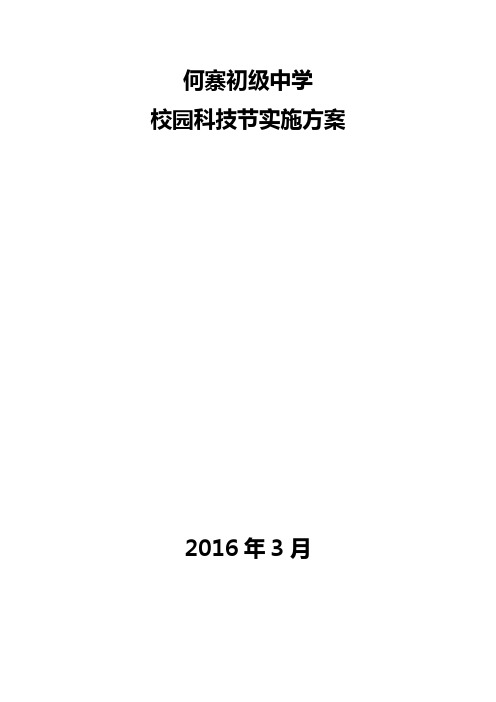 何寨初级中学
校园科技节实施方案

2016 年 3 月